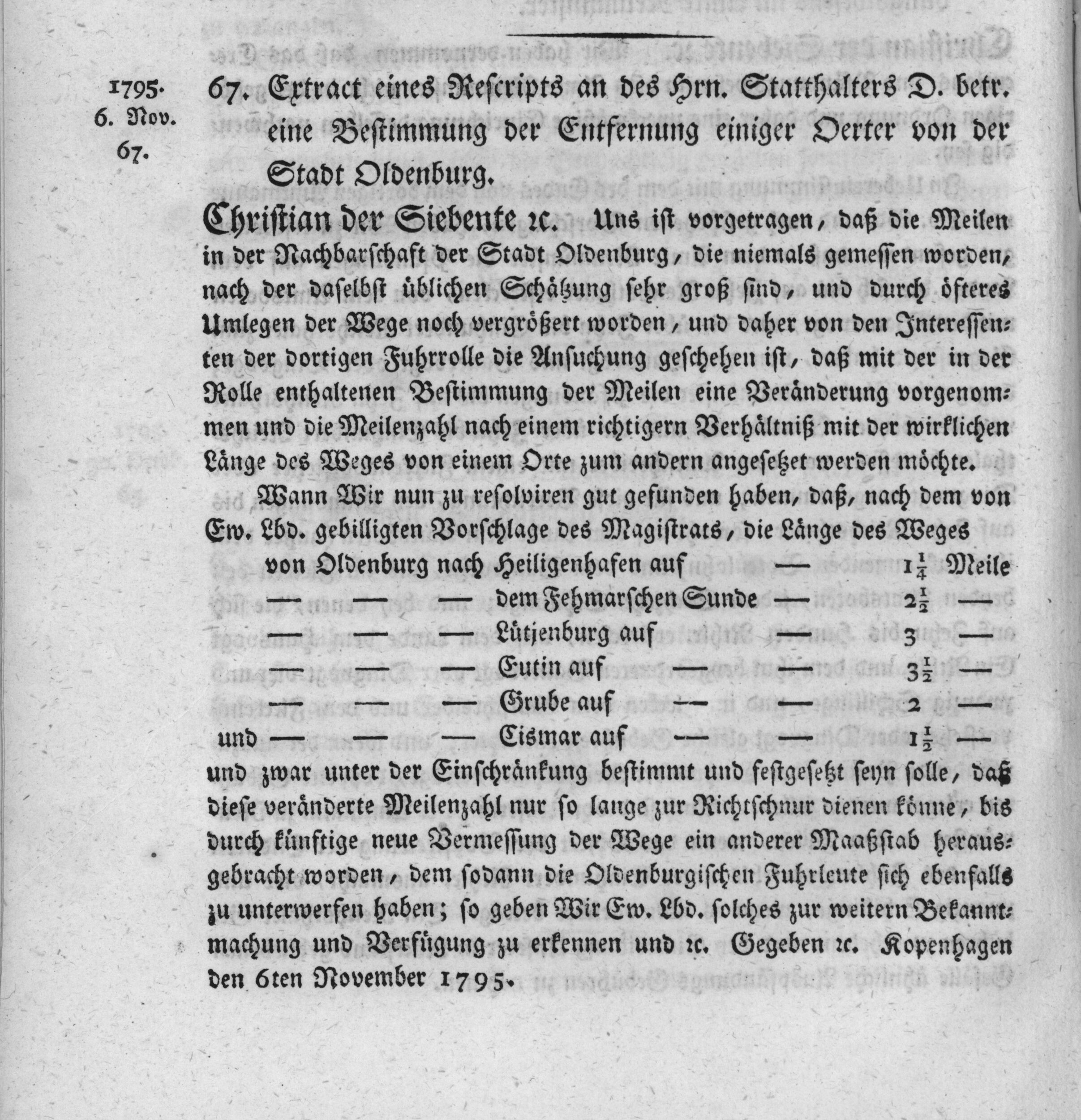 1795.
6. Nov.
67.

67. Extract eines Rescripts an des Hrn. Statthalters D. betr. eine Bestimmung der Entfernung einiger Oerter von der Stadt Oldenburg.

Christian der Siebente ꝛc. Uns ist vorgetragen, daß die Meilen in der Nachbarschaft der Stadt Oldenburg, die niemals gemessen worden, nach der daselbst üblichen Schätzung sehr groß sind, und durch öfteres Umlegen der Wege noch vergrößert worden, und daher von den Interessenten der dortigen Fuhrrolle die Ansuchung geschehen ist, daß mit der in der Rolle enthaltenen Bestimmung der Meilen eine Veränderung vorgenommen und die Meilenzahl nach einem richtigern Verhältniß mit der wirklichen Länge des Weges von einem Orte zum andern angesetzet werden möchte.

Wann Wir nun zu resolviren gut gefunden haben, daß, nach dem von Ew. Lbd. gebilligten Vorschlage des Magistrats, die Länge des Weges

von Oldenburg nach Heiligenhafen auf — $1\frac{1}{4}$ Meile
— — — dem Fehmarschen Sunde — $2\frac{1}{2}$ —
— — — Lütjenburg auf — 3 —
— — — Eutin auf — — $3\frac{1}{2}$ —
— — — Grube auf — — 2 —
und — — — Cismar auf — — $1\frac{1}{2}$ —

und zwar unter der Einschränkung bestimmt und festgesetzt seyn solle, daß diese veränderte Meilenzahl nur so lange zur Richtschnur dienen könne, bis durch künftige neue Vermessung der Wege ein anderer Maaßstab herausgebracht worden, dem sodann die Oldenburgischen Fuhrleute sich ebenfalls zu unterwerfen haben; so geben Wir Ew. Lbd. solches zur weitern Bekanntmachung und Verfügung zu erkennen und ꝛc. Gegeben ꝛc. Kopenhagen den 6ten November 1795.